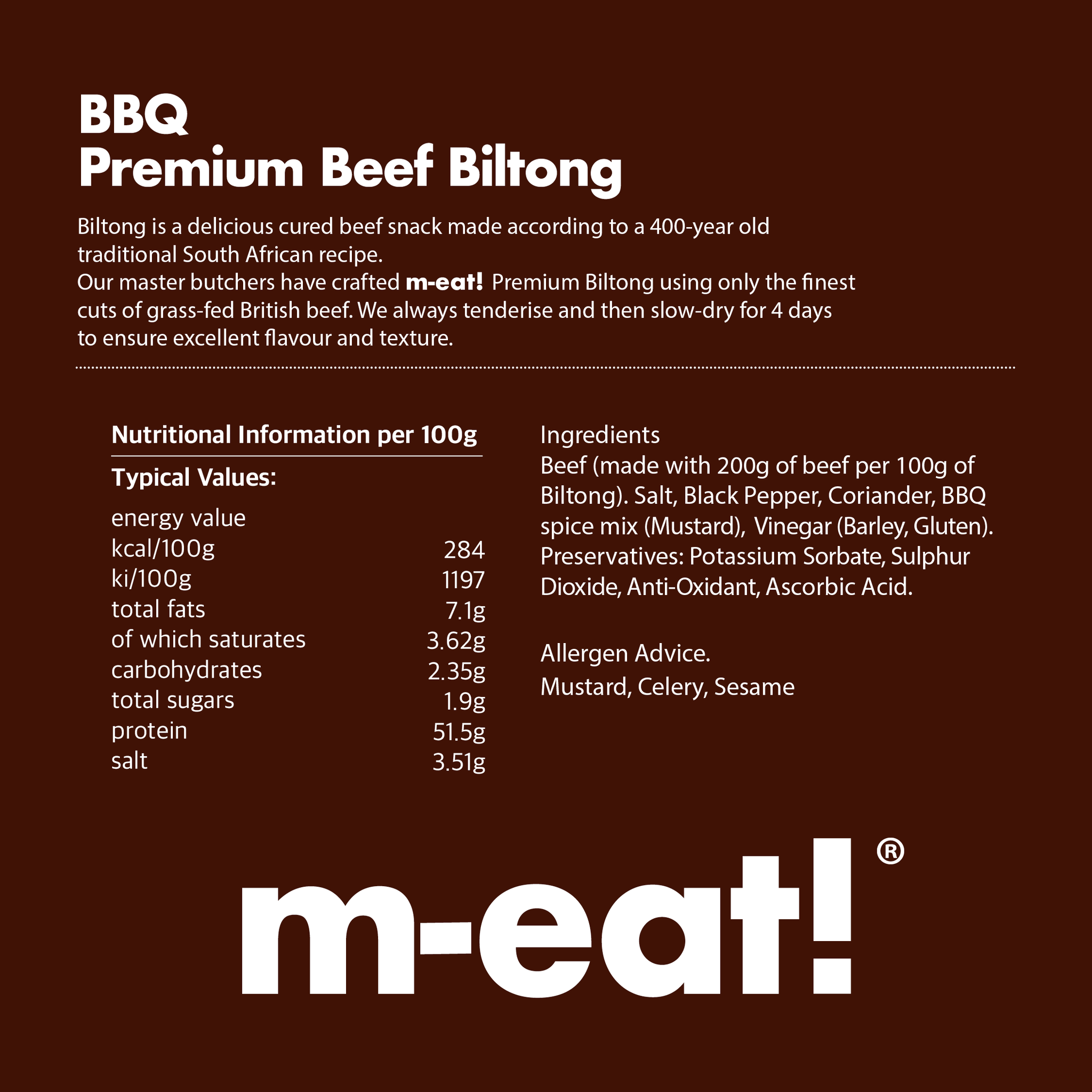 BBQ
Premium Beef Biltong

Biltong is a delicious cured beef snack made according to a 400-year old traditional South African recipe.
Our master butchers have crafted m-eat! Premium Biltong using only the finest cuts of grass-fed British beef. We always tenderise and then slow-dry for 4 days to ensure excellent flavour and texture.

Nutritional Information per 100g

Typical Values:

energy value
kcal/100g 284
ki/100g 1197
total fats 7.1g
of which saturates 3.62g
carbohydrates 2.35g
total sugars 1.9g
protein 51.5g
salt 3.51g

Ingredients
Beef (made with 200g of beef per 100g of Biltong). Salt, Black Pepper, Coriander, BBQ spice mix (Mustard), Vinegar (Barley, Gluten). Preservatives: Potassium Sorbate, Sulphur Dioxide, Anti-Oxidant, Ascorbic Acid.

Allergen Advice.
Mustard, Celery, Sesame

m-eat!®